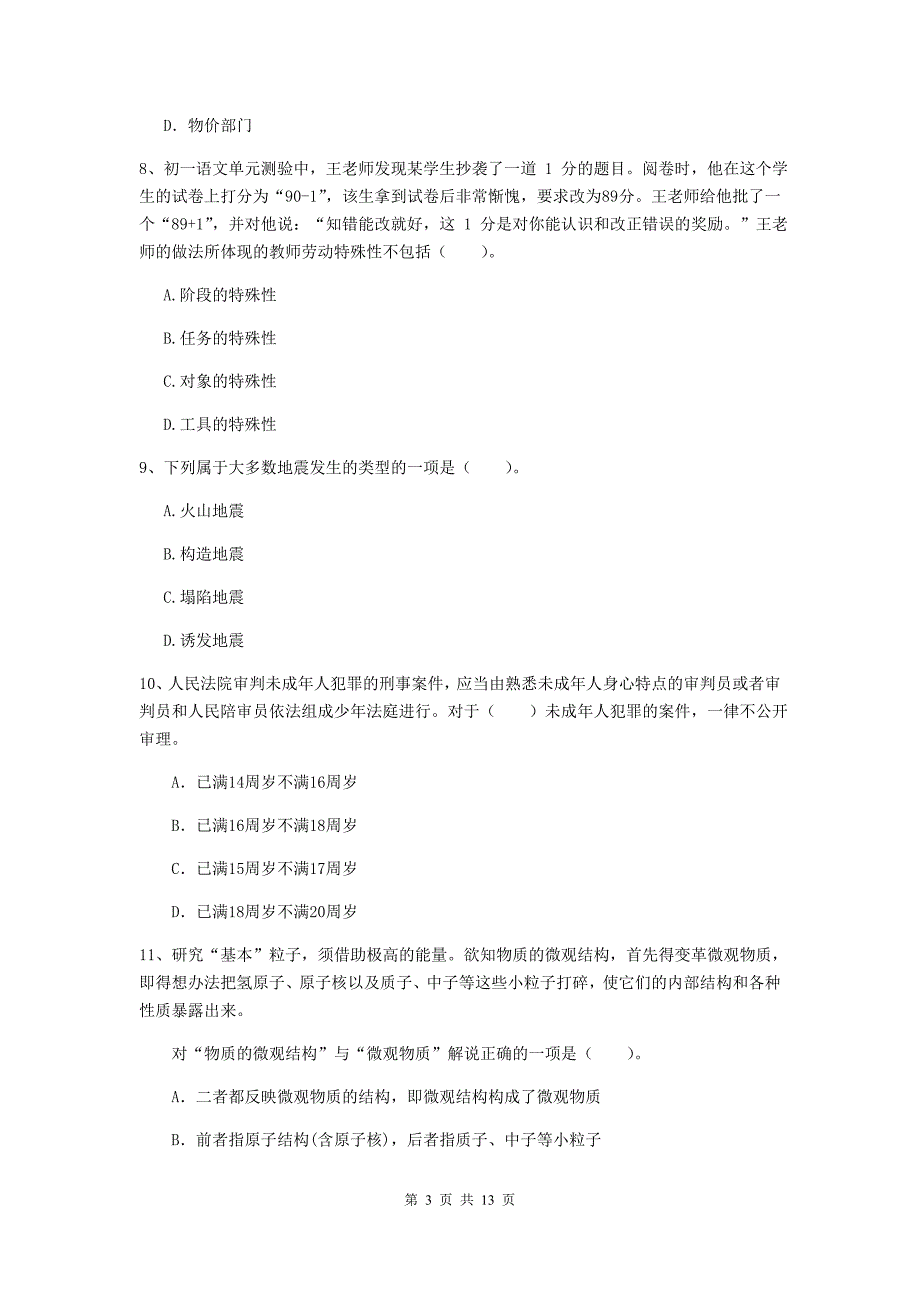 D. 物价部门

8、初一语文单元测验中，王老师发现某学生抄袭了一道 1 分的题目。阅卷时，他在这个学生的试卷上打分为“90-1”，该生拿到试卷后非常惭愧，要求改为89分。王老师给他批了一个“89+1”，并对他说：“知错能改就好，这 1 分是对你能认识和改正错误的奖励。”王老师的做法所体现的教师劳动特殊性不包括（　　）。

A.阶段的特殊性

B.任务的特殊性

C.对象的特殊性

D.工具的特殊性

9、下列属于大多数地震发生的类型的一项是（　　）。

A.火山地震

B.构造地震

C.塌陷地震

D.诱发地震

10、人民法院审判未成年人犯罪的刑事案件，应当由熟悉未成年人身心特点的审判员或者审判员和人民陪审员依法组成少年法庭进行。对于（　　）未成年人犯罪的案件，一律不公开审理。

A. 已满14周岁不满16周岁

B. 已满16周岁不满18周岁

C. 已满15周岁不满17周岁

D. 已满18周岁不满20周岁

11、研究“基本”粒子，须借助极高的能量。欲知物质的微观结构，首先得变革微观物质，即得想办法把氢原子、原子核以及质子、中子等这些小粒子打碎，使它们的内部结构和各种性质暴露出来。

对“物质的微观结构”与“微观物质”解说正确的一项是（　　）。

A. 二者都反映微观物质的结构，即微观结构构成了微观物质

B. 前者指原子结构(含原子核)，后者指质子、中子等小粒子

第 3 页 共 13 页